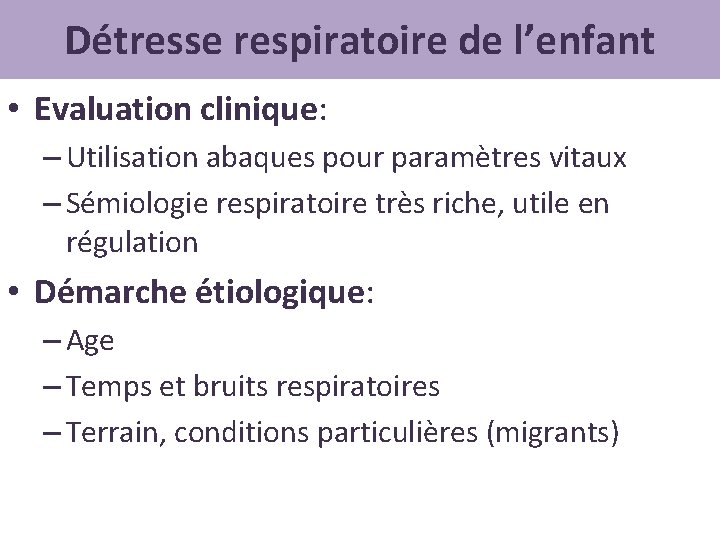 Détresse respiratoire de l'enfant

• Evaluation clinique:
- Utilisation abaques pour paramètres vitaux
- Sémiologie respiratoire très riche, utile en régulation
• Démarche étiologique:
- Age
- Temps et bruits respiratoires
- Terrain, conditions particulières (migrants)